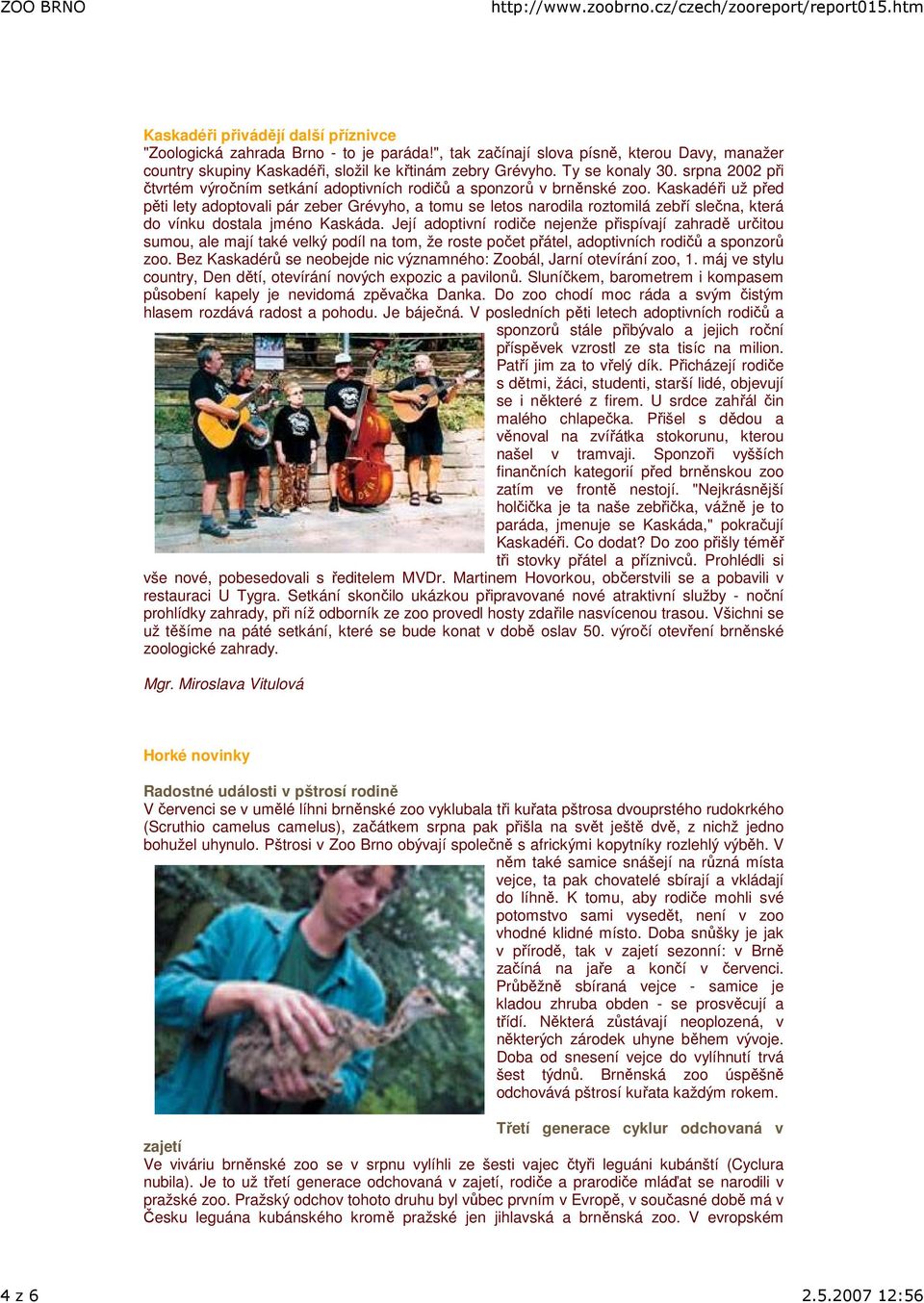 ZOO BRNO http://www.zoobrno.cz/czech/zooreport/report015.htm

Kaskadéři přivádějí další příznivce
"Zoologická zahrada Brno - to je paráda!", tak začínají slova písně, kterou Davy, manažer country skupiny Kaskadéři, složil ke křtinám zebry Grévyho. Ty se konaly 30. srpna 2002 při čtvrtém výročním setkání adoptivních rodičů a sponzorů v brněnské zoo. Kaskadéři už před pěti lety adoptovali pár zeber Grévyho, a tomu se letos narodila roztomilá zebří slečna, která do vínku dostala jméno Kaskáda. Její adoptivní rodiče nejenže přispívají zahradě určitou sumou, ale mají také velký podíl na tom, že roste počet přátel, adoptivních rodičů a sponzorů zoo. Bez Kaskadérů se neobejde nic významného: Zoobál, Jarní otevírání zoo, 1. máj ve stylu country, Den dětí, otevírání nových expozic a pavilonů. Sluníčkem, barometrem i kompasem působení kapely je nevidomá zpěvačka Danka. Do zoo chodí moc ráda a svým čistým hlasem rozdává radost a pohodu. Je báječná. V posledních pěti letech adoptivních rodičů a sponzorů stále přibývalo a jejich roční příspěvek vzrostl ze sta tisíc na milion. Patří jim za to vřelý dík. Přicházejí rodiče s dětmi, žáci, studenti, starší lidé, objevují se i některé z firem. U srdce zahřál čin malého chlapečka. Přišel s dědou a věnoval na zvířátka stokorunu, kterou našel v tramvaji. Sponzoři vyšších finančních kategorií před brněnskou zoo zatím ve frontě nestojí. "Nejkrásnější holčička je ta naše zebřička, vážně je to paráda, jmenuje se Kaskáda," pokračují Kaskadéři. Co dodat? Do zoo přišly téměř tři stovky přátel a příznivců. Prohlédli si vše nové, pobesedovali s ředitelem MVDr. Martinem Hovorkou, občerstvili se a pobavili v restauraci U Tygra. Setkání skončilo ukázkou připravované nové atraktivní služby - noční prohlídky zahrady, při níž odborník ze zoo provedl hosty zdařile nasvícenou trasou. Všichni se už těšíme na páté setkání, které se bude konat v době oslav 50. výročí otevření brněnské zoologické zahrady.

Mgr. Miroslava Vitulová

Horké novinky

Radostné události v pštrosí rodině
V červenci se v umělé líhni brněnské zoo vyklubala tři kuřata pštrosa dvouprstého rudokrkého (Scruthio camelus camelus), začátkem srpna pak přišla na svět ještě dvě, z nichž jedno bohužel uhynulo. Pštrosi v Zoo Brno obývají společně s africkými kopytníky rozlehlý výběh. V něm také samice snášejí na různá místa vejce, ta pak chovatelé sbírají a vkládají do líhně. K tomu, aby rodiče mohli své potomstvo sami vysedět, není v zoo vhodné klidné místo. Doba snůšky je jak v přírodě, tak v zajetí sezonní: v Brně začíná na jaře a končí v červenci. Průběžně sbíraná vejce - samice je kladou zhruba obden - se prosvěcují a třídí. Některá zůstávají neoplozená, v některých zárodek uhyne během vývoje. Doba od snesení vejce do vylíhnutí trvá šest týdnů. Brněnská zoo úspěšně odchovává pštrosí kuřata každým rokem.

Třetí generace cyklur odchovaná v zajetí
Ve viváriu brněnské zoo se v srpnu vylíhli ze šesti vajec čtyři leguáni kubánští (Cyclura nubila). Je to už třetí generace odchovaná v zajetí, rodiče a prarodiče mláďat se narodili v pražské zoo. Pražský odchov tohoto druhu byl vůbec prvním v Evropě, v současné době má v Česku leguána kubánského kromě pražské jen jihlavská a brněnská zoo. V evropském

4 z 6 2.5.2007 12:56